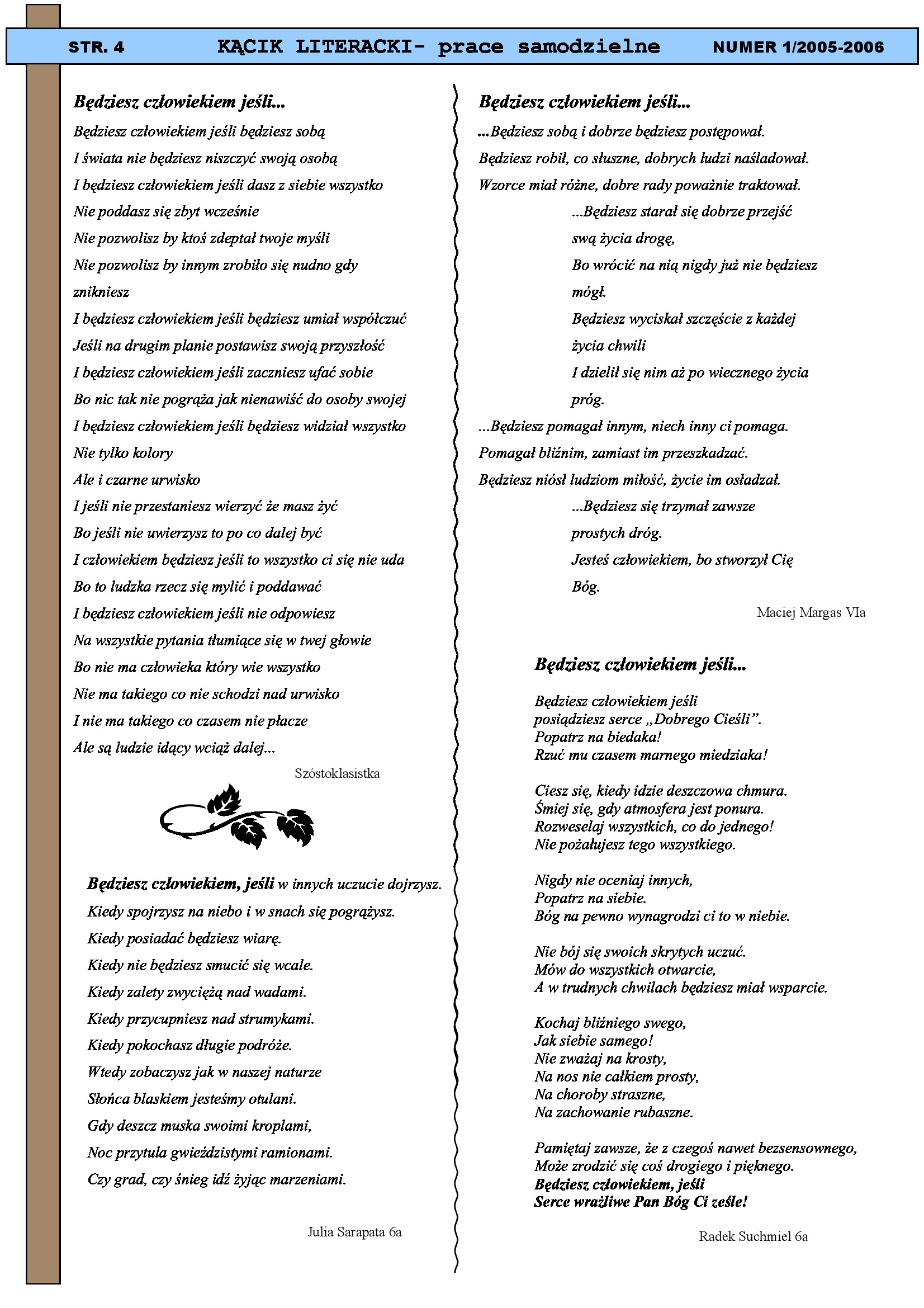 STR. 4 KĄCIK LITERACKI- prace samodzielne NUMER 1/2005-2006

Będziesz człowiekiem jeśli...

Będziesz człowiekiem jeśli będziesz sobą
I świata nie będziesz niszczyć swoją osobą
I będziesz człowiekiem jeśli dasz z siebie wszystko
Nie poddasz się zbyt wcześnie
Nie pozwolisz by ktoś zdeptał twoje myśli
Nie pozwolisz by innym zrobiło się nudno gdy
znikniesz
I będziesz człowiekiem jeśli będziesz umiał współczuć
Jeśli na drugim planie postawisz swoją przyszłość
I będziesz człowiekiem jeśli zaczniesz ufać sobie
Bo nic tak nie pogrąża jak nienawiść do osoby swojej
I będziesz człowiekiem jeśli będziesz widział wszystko
Nie tylko kolory
Ale i czarne urwisko
I jeśli nie przestaniesz wierzyć że masz żyć
Bo jeśli nie uwierzysz to po co dalej być
I człowiekiem będziesz jeśli to wszystko ci się nie uda
Bo to ludzka rzecz się mylić i poddawać
I będziesz człowiekiem jeśli nie odpowiesz
Na wszystkie pytania tłumiące się w twej głowie
Bo nie ma człowieka który wie wszystko
Nie ma takiego co nie schodzi nad urwisko
I nie ma takiego co czasem nie płacze
Ale są ludzie idący wciąż dalej...

Szóstoklasistka

Będziesz człowiekiem, jeśli w innych uczucie dojrzysz.
Kiedy spojrzysz na niebo i w snach się pogrążysz.
Kiedy posiadać będziesz wiarę.
Kiedy nie będziesz smucić się wcale.
Kiedy zalety zwyciężą nad wadami.
Kiedy przycupniesz nad strumykami.
Kiedy pokochasz długie podróże.
Wtedy zobaczysz jak w naszej naturze
Słońca blaskiem jesteśmy otulani.
Gdy deszcz muska swoimi kroplami,
Noc przytula gwieździstymi ramionami.
Czy grad, czy śnieg idź żyjąc marzeniami.

Julia Sarapata 6a

Będziesz człowiekiem jeśli...

...Będziesz sobą i dobrze będziesz postępował.
Będziesz robił, co słuszne, dobrych ludzi naśladował.
Wzorce miał różne, dobre rady poważnie traktował.
...Będziesz starał się dobrze przejść
swą życia drogę,
Bo wrócić na nią nigdy już nie będziesz
mógł.
Będziesz wyciskał szczęście z każdej
życia chwili
I dzielił się nim aż po wiecznego życia
próg.
...Będziesz pomagał innym, niech inny ci pomaga.
Pomagał bliźnim, zamiast im przeszkadzać.
Będziesz niósł ludziom miłość, życie im osładzał.
...Będziesz się trzymał zawsze
prostych dróg.
Jesteś człowiekiem, bo stworzył Cię
Bóg.

Maciej Margas VIa

Będziesz człowiekiem jeśli...

Będziesz człowiekiem jeśli
posiądziesz serce „Dobrego Cieśli”.
Popatrz na biedaka!
Rzuć mu czasem marnego miedziaka!

Ciesz się, kiedy idzie deszczowa chmura.
Śmiej się, gdy atmosfera jest ponura.
Rozweselaj wszystkich, co do jednego!
Nie pożałujesz tego wszystkiego.

Nigdy nie oceniaj innych,
Popatrz na siebie.
Bóg na pewno wynagrodzi ci to w niebie.

Nie bój się swoich skrytych uczuć.
Mów do wszystkich otwarcie,
A w trudnych chwilach będziesz miał wsparcie.

Kochaj bliźniego swego,
Jak siebie samego!
Nie zważaj na krosty,
Na nos nie całkiem prosty,
Na choroby straszne,
Na zachowanie rubaszne.

Pamiętaj zawsze, że z czegoś nawet bezsensownego,
Może zrodzić się coś drogiego i pięknego.
Będziesz człowiekiem, jeśli
Serce wrażliwe Pan Bóg Ci ześle!

Radek Suchmiel 6a